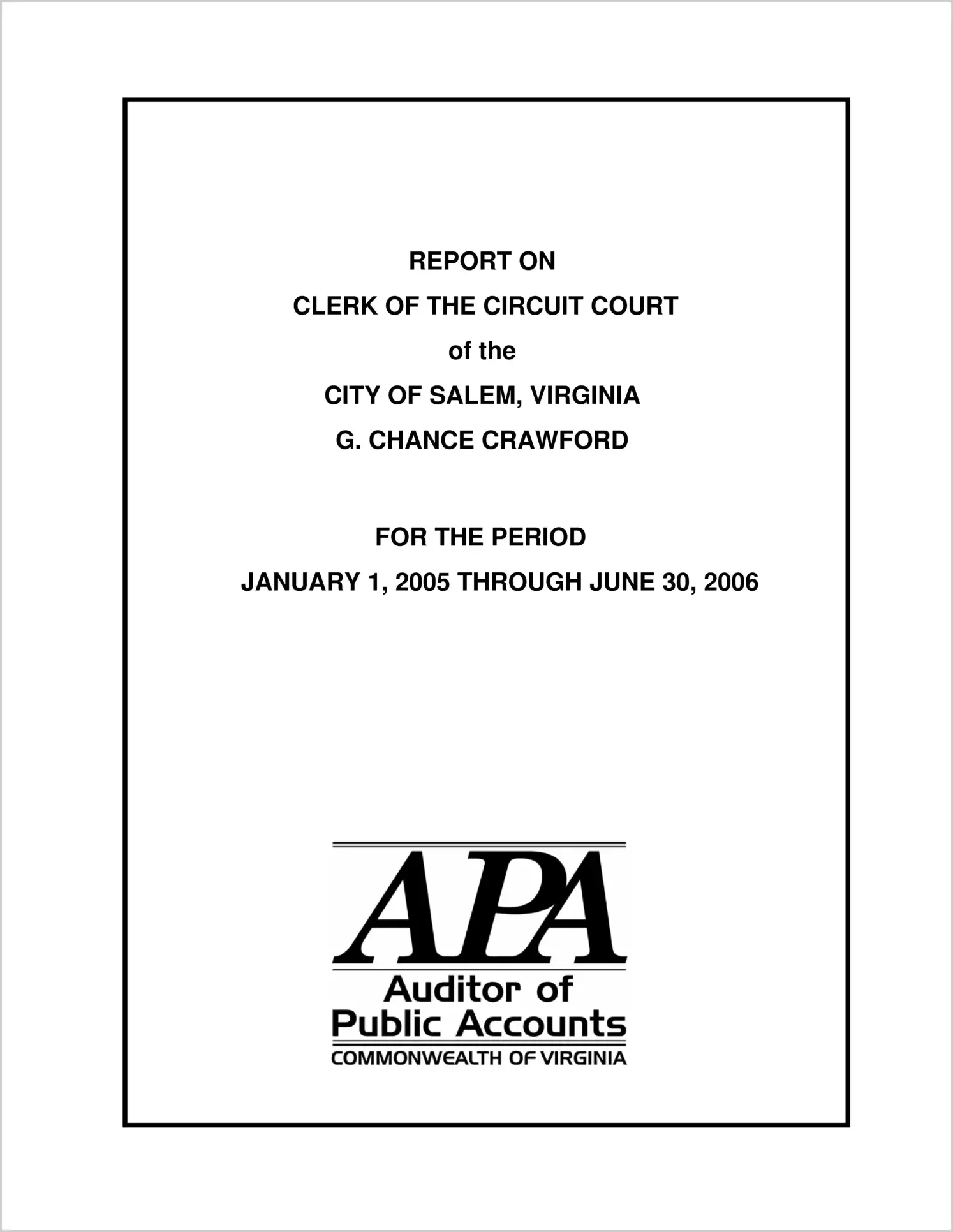 REPORT ON
CLERK OF THE CIRCUIT COURT
of the
CITY OF SALEM, VIRGINIA
G. CHANCE CRAWFORD

FOR THE PERIOD
JANUARY 1, 2005 THROUGH JUNE 30, 2006

APA
Auditor of
Public Accounts
COMMONWEALTH OF VIRGINIA